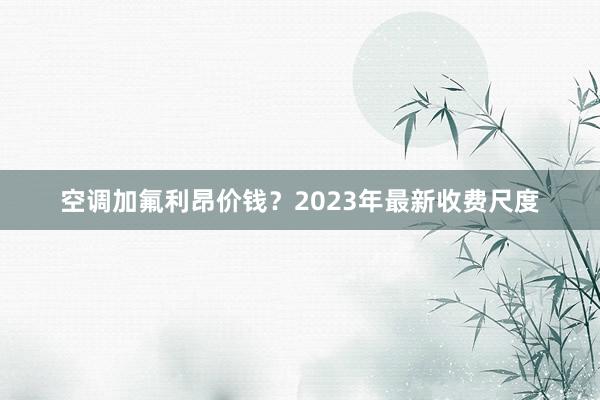 空调加氟利昂价钱？2023年最新收费尺度